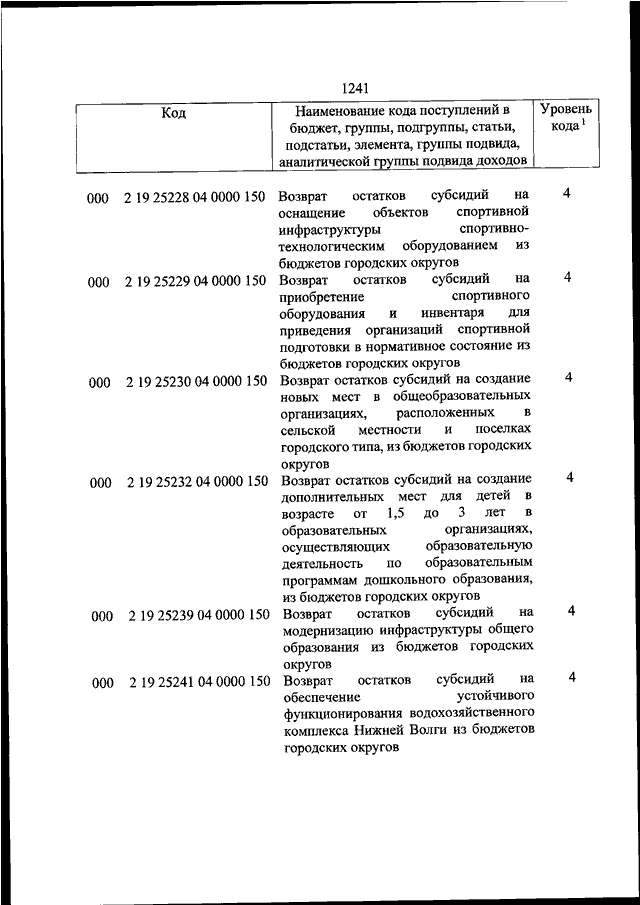 1241

| Код | Наименование кода поступлений в бюджет, группы, подгруппы, статьи, подстатьи, элемента, группы подвида, аналитической группы подвида доходов | Уровень кода $^1$ |
|---|---|---|
| 000 2 19 25228 04 0000 150 | Возврат остатков субсидий на оснащение объектов спортивной инфраструктуры спортивно-технологическим оборудованием из бюджетов городских округов | 4 |
| 000 2 19 25229 04 0000 150 | Возврат остатков субсидий на приобретение спортивного оборудования и инвентаря для приведения организаций спортивной подготовки в нормативное состояние из бюджетов городских округов | 4 |
| 000 2 19 25230 04 0000 150 | Возврат остатков субсидий на создание новых мест в общеобразовательных организациях, расположенных в сельской местности и поселках городского типа, из бюджетов городских округов | 4 |
| 000 2 19 25232 04 0000 150 | Возврат остатков субсидий на создание дополнительных мест для детей в возрасте от 1,5 до 3 лет в образовательных организациях, осуществляющих образовательную деятельность по образовательным программам дошкольного образования, из бюджетов городских округов | 4 |
| 000 2 19 25239 04 0000 150 | Возврат остатков субсидий на модернизацию инфраструктуры общего образования из бюджетов городских округов | 4 |
| 000 2 19 25241 04 0000 150 | Возврат остатков субсидий на обеспечение устойчивого функционирования водохозяйственного комплекса Нижней Волги из бюджетов городских округов | 4 |